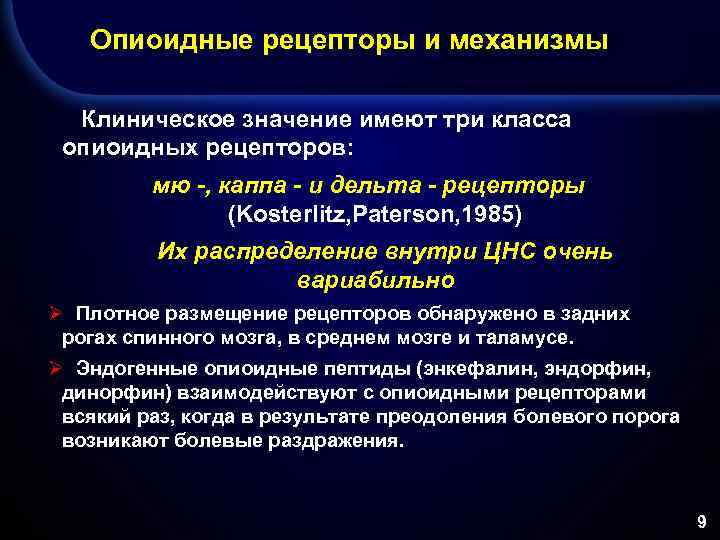 Опиоидные рецепторы и механизмы

Клиническое значение имеют три класса опиоидных рецепторов:

мю -, каппа - и дельта - рецепторы (Kosterlitz,Paterson,1985)

Их распределение внутри ЦНС очень вариабильно

➢ Плотное размещение рецепторов обнаружено в задних рогах спинного мозга, в среднем мозге и таламусе.

➢ Эндогенные опиоидные пептиды (энкефалин, эндорфин, динорфин) взаимодействуют с опиоидными рецепторами всякий раз, когда в результате преодоления болевого порога возникают болевые раздражения.

9